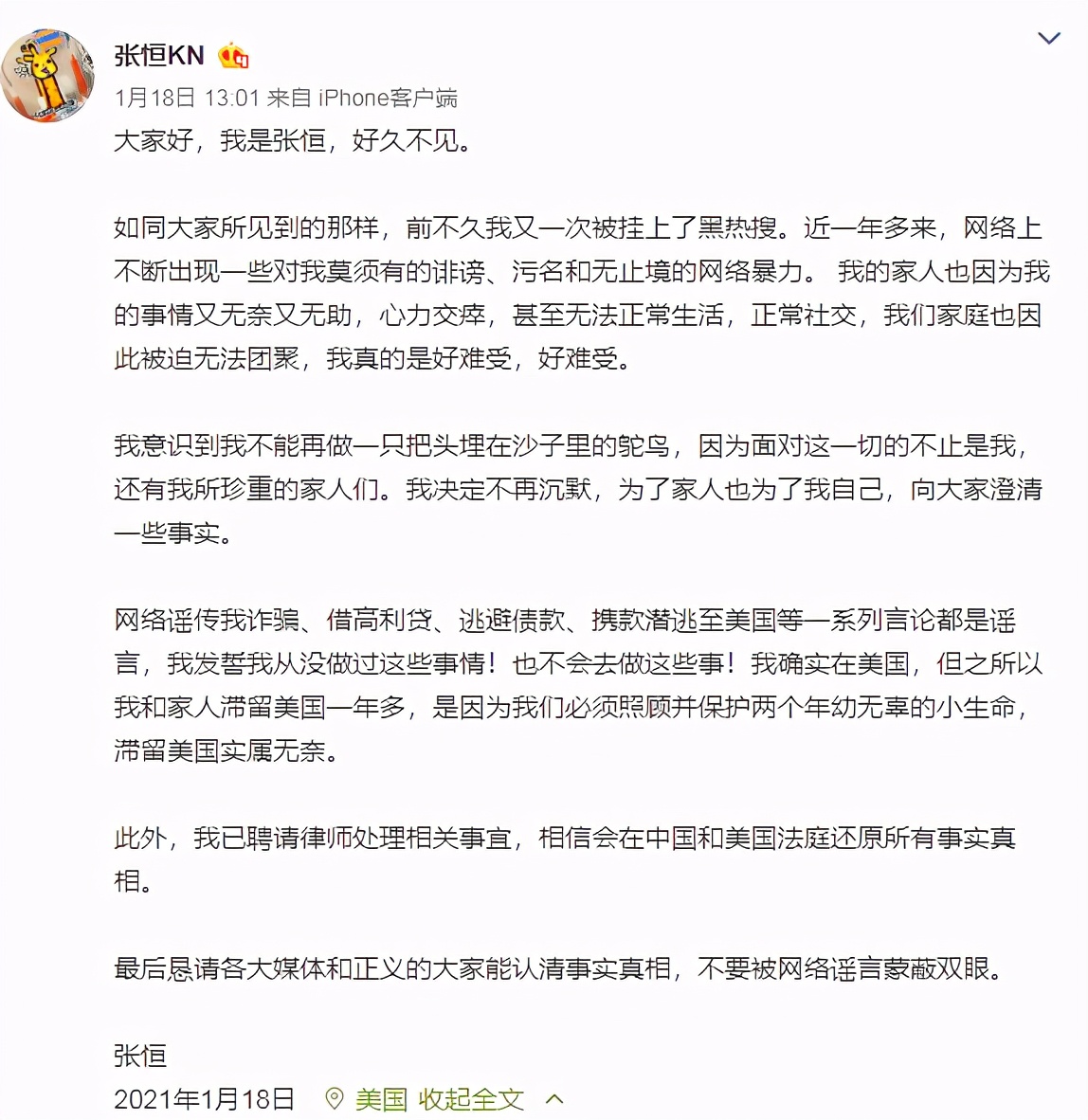 张恒KN

1月18日 13:01 来自 iPhone客户端

大家好，我是张恒，好久不见。

如同大家所见到的那样，前不久我又一次被挂上了黑热搜。近一年多来，网络上不断出现一些对我莫须有的诽谤、污名和无止境的网络暴力。 我的家人也因为我的事情又无奈又无助，心力交瘁，甚至无法正常生活，正常社交，我们家庭也因此被迫无法团聚，我真的是好难受，好难受。

我意识到我不能再做一只把头埋在沙子里的鸵鸟，因为面对这一切的不止是我，还有我所珍重的家人们。我决定不再沉默，为了家人也为了我自己，向大家澄清一些事实。

网络谣传我诈骗、借高利贷、逃避债款、携款潜逃至美国等一系列言论都是谣言，我发誓我从没做过这些事情！也不会去做这些事！我确实在美国，但之所以我和家人滞留美国一年多，是因为我们必须照顾并保护两个年幼无辜的小生命，滞留美国实属无奈。

此外，我已聘请律师处理相关事宜，相信会在中国和美国法庭还原所有事实真相。

最后恳请各大媒体和正义的大家能认清事实真相，不要被网络谣言蒙蔽双眼。

张恒

2021年1月18日 美国 收起全文